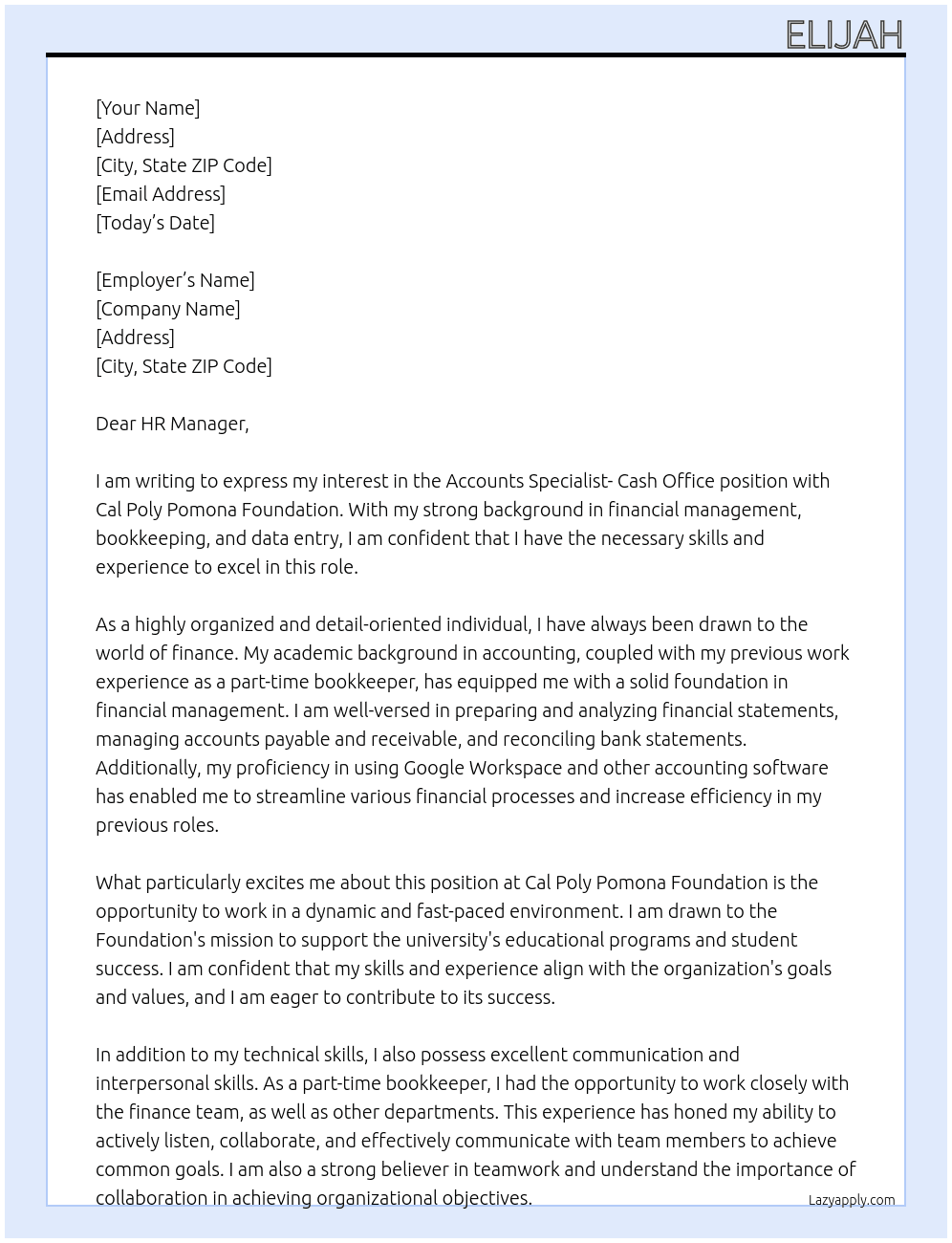 ELIJAH

[Your Name]
[Address]
[City, State ZIP Code]
[Email Address]
[Today's Date]

[Employer's Name]
[Company Name]
[Address]
[City, State ZIP Code]

Dear HR Manager,

I am writing to express my interest in the Accounts Specialist- Cash Office position with Cal Poly Pomona Foundation. With my strong background in financial management, bookkeeping, and data entry, I am confident that I have the necessary skills and experience to excel in this role.

As a highly organized and detail-oriented individual, I have always been drawn to the world of finance. My academic background in accounting, coupled with my previous work experience as a part-time bookkeeper, has equipped me with a solid foundation in financial management. I am well-versed in preparing and analyzing financial statements, managing accounts payable and receivable, and reconciling bank statements. Additionally, my proficiency in using Google Workspace and other accounting software has enabled me to streamline various financial processes and increase efficiency in my previous roles.

What particularly excites me about this position at Cal Poly Pomona Foundation is the opportunity to work in a dynamic and fast-paced environment. I am drawn to the Foundation's mission to support the university's educational programs and student success. I am confident that my skills and experience align with the organization's goals and values, and I am eager to contribute to its success.

In addition to my technical skills, I also possess excellent communication and interpersonal skills. As a part-time bookkeeper, I had the opportunity to work closely with the finance team, as well as other departments. This experience has honed my ability to actively listen, collaborate, and effectively communicate with team members to achieve common goals. I am also a strong believer in teamwork and understand the importance of collaboration in achieving organizational objectives.

Lazyapply.com